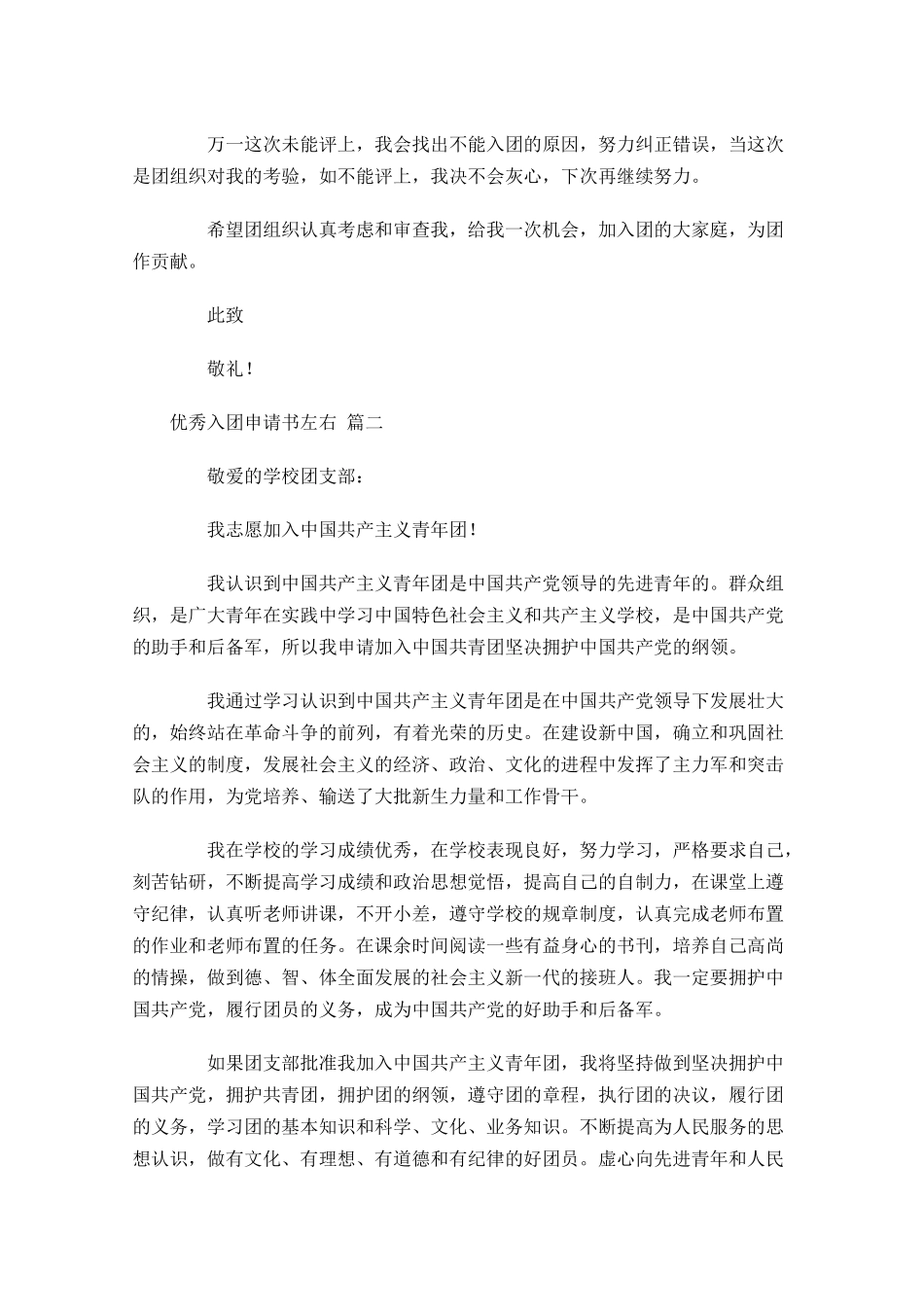 万一这次未能评上，我会找出不能入团的原因，努力纠正错误，当这次是团组织对我的考验，如不能评上，我决不会灰心，下次再继续努力。

希望团组织认真考虑和审查我，给我一次机会，加入团的大家庭，为团作贡献。

此致

敬礼！

优秀入团申请书左右 篇二

敬爱的学校团支部：

我志愿加入中国共产主义青年团！

我认识到中国共产主义青年团是中国共产党领导的先进青年的。群众组织，是广大青年在实践中学习中国特色社会主义和共产主义学校，是中国共产党的助手和后备军，所以我申请加入中国共青团坚决拥护中国共产党的纲领。

我通过学习认识到中国共产主义青年团是在中国共产党领导下发展壮大的，始终站在革命斗争的前列，有着光荣的历史。在建设新中国，确立和巩固社会主义的制度，发展社会主义的经济、政治、文化的进程中发挥了主力军和突击队的作用，为党培养、输送了大批新生力量和工作骨干。

我在学校的学习成绩优秀，在学校表现良好，努力学习，严格要求自己，刻苦钻研，不断提高学习成绩和政治思想觉悟，提高自己的自制力，在课堂上遵守纪律，认真听老师讲课，不开小差，遵守学校的规章制度，认真完成老师布置的作业和老师布置的任务。在课余时间阅读一些有益身心的书刊，培养自己高尚的情操，做到德、智、体全面发展的社会主义新一代的接班人。我一定要拥护中国共产党，履行团员的义务，成为中国共产党的好助手和后备军。

如果团支部批准我加入中国共产主义青年团，我将坚持做到坚决拥护中国共产党，拥护共青团，拥护团的纲领，遵守团的章程，执行团的决议，履行团的义务，学习团的基本知识和科学、文化、业务知识。不断提高为人民服务的思想认识，做有文化、有理想、有道德和有纪律的好团员。虚心向先进青年和人民